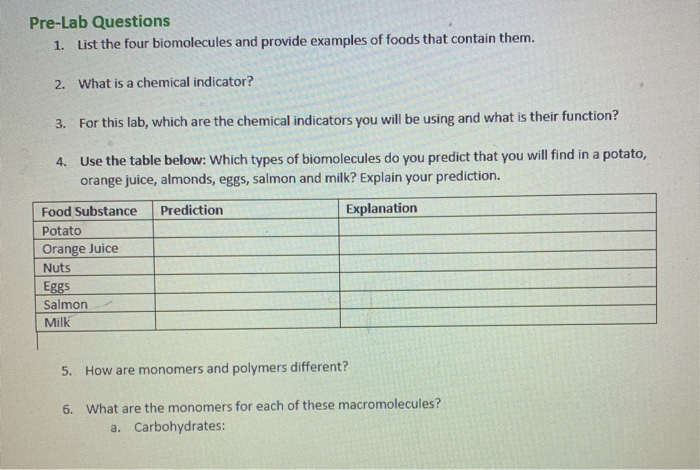 Pre-Lab Questions

1. List the four biomolecules and provide examples of foods that contain them.

2. What is a chemical indicator?

3. For this lab, which are the chemical indicators you will be using and what is their function?

4. Use the table below: Which types of biomolecules do you predict that you will find in a potato, orange juice, almonds, eggs, salmon and milk? Explain your prediction.

| Food Substance | Prediction | Explanation |
|---|---|---|
| Potato | | |
| Orange Juice | | |
| Nuts | | |
| Eggs | | |
| Salmon | | |
| Milk | | |

5. How are monomers and polymers different?

6. What are the monomers for each of these macromolecules?
a. Carbohydrates: